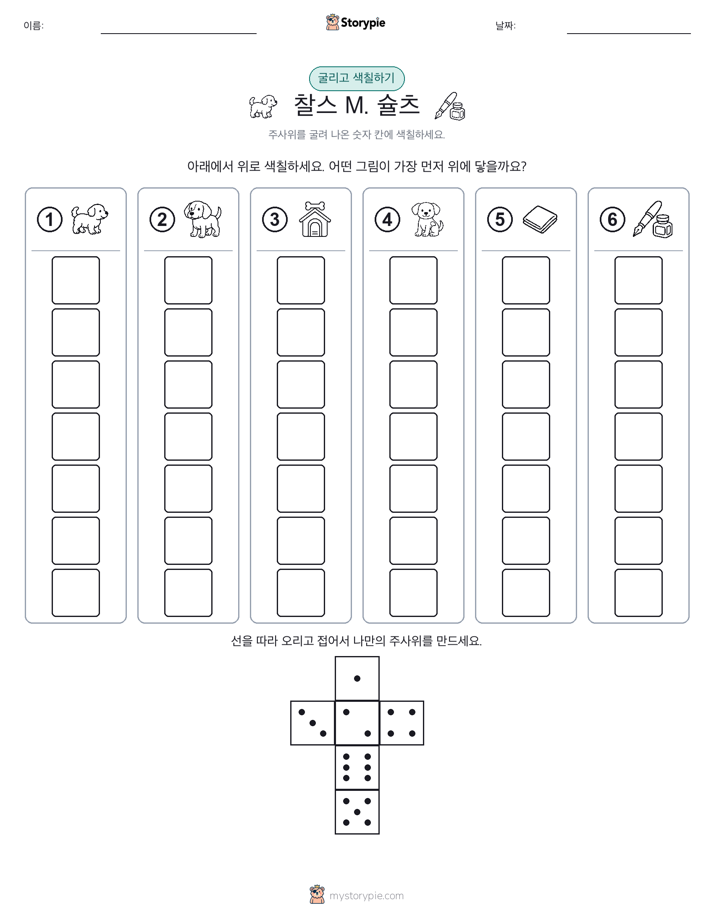 이름:

Storypie

날짜:

굴리고 색칠하기

찰스 M. 슐츠

주사위를 굴려 나온 숫자 칸에 색칠하세요.

아래에서 위로 색칠하세요. 어떤 그림이 가장 먼저 위에 닿을까요?

1

2

3

4

5

6

선을 따라 오리고 접어서 나만의 주사위를 만드세요.

mystorypie.com